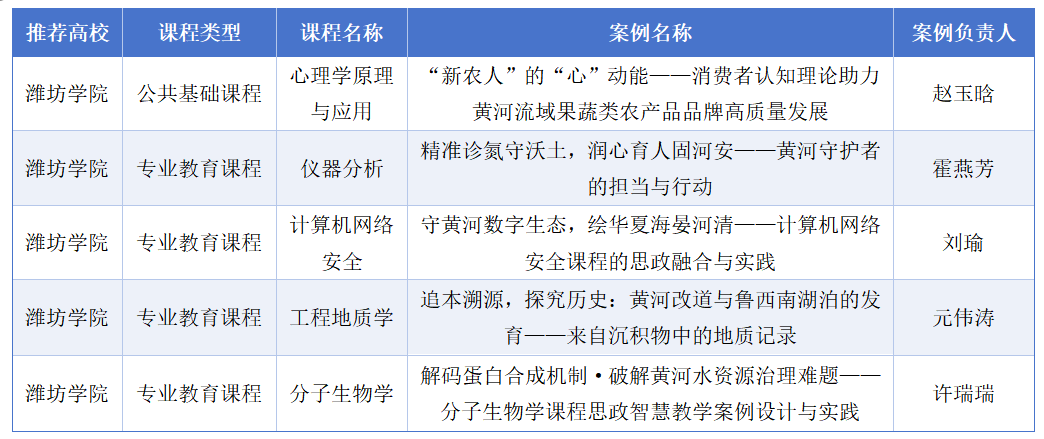 | 推荐高校 | 课程类型 | 课程名称 | 案例名称 | 案例负责人 |
|---|---|---|---|---|
| 潍坊学院 | 公共基础课程 | 心理学原理与应用 | “新农人”的“心”动能——消费者认知理论助力黄河流域果蔬类农产品品牌高质量发展 | 赵玉晗 |
| 潍坊学院 | 专业教育课程 | 仪器分析 | 精准诊氮守沃土，润心育人固河安——黄河守护者的担当与行动 | 霍燕芳 |
| 潍坊学院 | 专业教育课程 | 计算机网络安全 | 守黄河数字生态，绘华夏海晏河清——计算机网络安全课程的思政融合与实践 | 刘瑜 |
| 潍坊学院 | 专业教育课程 | 工程地质学 | 追本溯源，探究历史：黄河改道与鲁西南湖泊的发育——来自沉积物中的地质记录 | 元伟涛 |
| 潍坊学院 | 专业教育课程 | 分子生物学 | 解码蛋白合成机制·破解黄河水资源治理难题——分子生物学课程思政智慧教学案例设计与实践 | 许瑞瑞 |